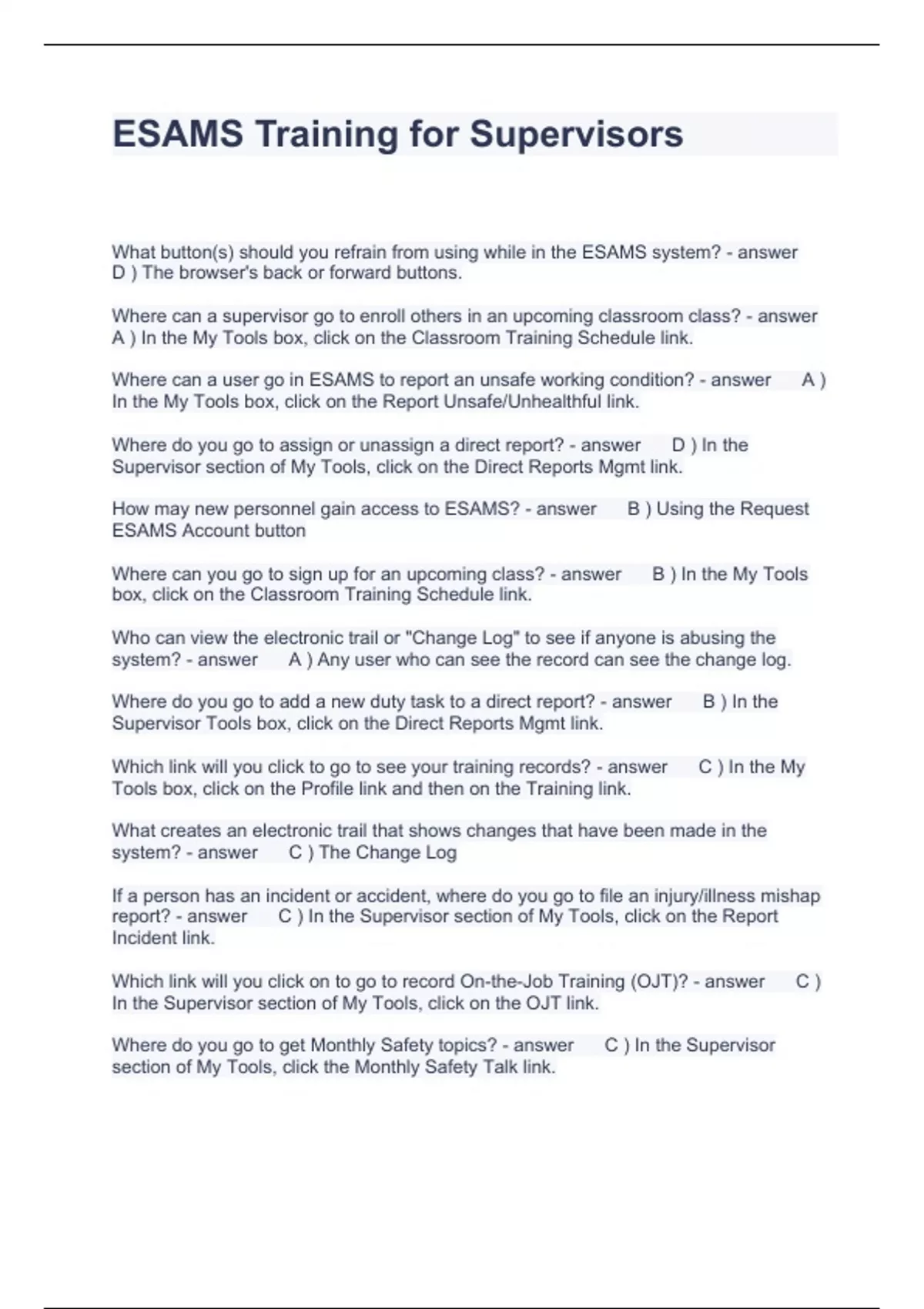 ESAMS Training for Supervisors

What button(s) should you refrain from using while in the ESAMS system? - answer D ) The browser's back or forward buttons.

Where can a supervisor go to enroll others in an upcoming classroom class? - answer A ) In the My Tools box, click on the Classroom Training Schedule link.

Where can a user go in ESAMS to report an unsafe working condition? - answer A ) In the My Tools box, click on the Report Unsafe/Unhealthful link.

Where do you go to assign or unassign a direct report? - answer D ) In the Supervisor section of My Tools, click on the Direct Reports Mgmt link.

How may new personnel gain access to ESAMS? - answer B ) Using the Request ESAMS Account button

Where can you go to sign up for an upcoming class? - answer B ) In the My Tools box, click on the Classroom Training Schedule link.

Who can view the electronic trail or "Change Log" to see if anyone is abusing the system? - answer A ) Any user who can see the record can see the change log.

Where do you go to add a new duty task to a direct report? - answer B ) In the Supervisor Tools box, click on the Direct Reports Mgmt link.

Which link will you click to go to see your training records? - answer C ) In the My Tools box, click on the Profile link and then on the Training link.

What creates an electronic trail that shows changes that have been made in the system? - answer C ) The Change Log

If a person has an incident or accident, where do you go to file an injury/illness mishap report? - answer C ) In the Supervisor section of My Tools, click on the Report Incident link.

Which link will you click on to go to record On-the-Job Training (OJT)? - answer C ) In the Supervisor section of My Tools, click on the OJT link.

Where do you go to get Monthly Safety topics? - answer C ) In the Supervisor section of My Tools, click the Monthly Safety Talk link.